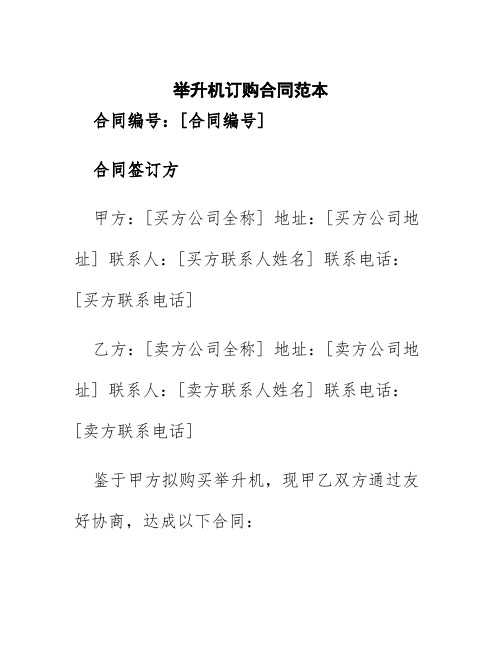 举升机订购合同范本

合同编号：[合同编号]

合同签订方

甲方：[买方公司全称] 地址：[买方公司地址] 联系人：[买方联系人姓名] 联系电话：[买方联系电话]

乙方：[卖方公司全称] 地址：[卖方公司地址] 联系人：[卖方联系人姓名] 联系电话：[卖方联系电话]

鉴于甲方拟购买举升机，现甲乙双方通过友好协商，达成以下合同：